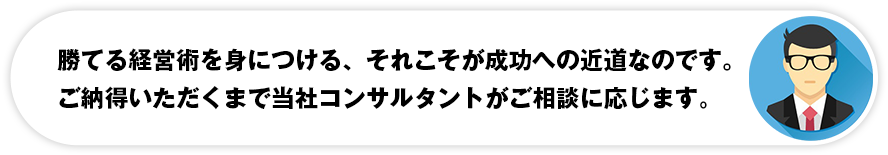 勝てる経営術を身につける、それこそが成功への近道なのです。
ご納得いただくまで当社コンサルタントがご相談に応じます。